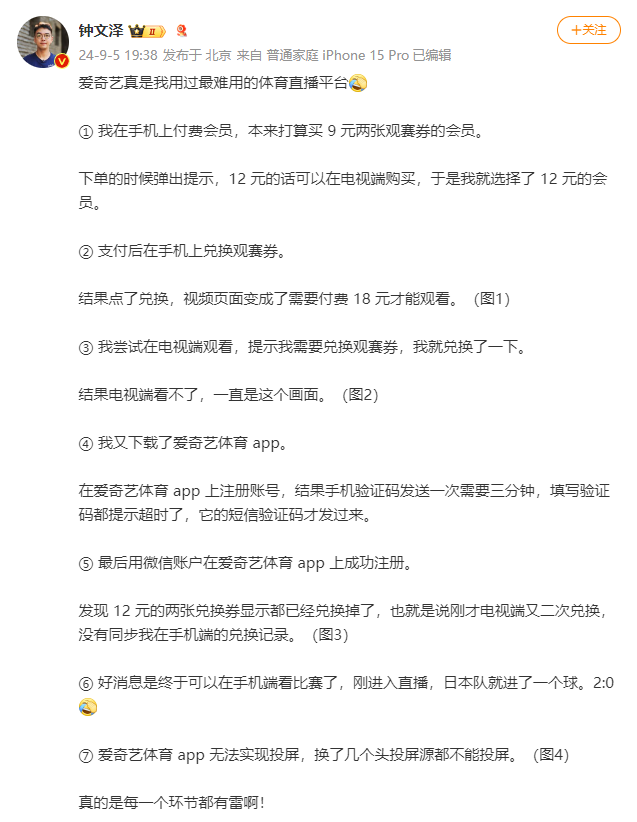 钟文泽

+关注

24-9-5 19:38 发布于 北京 来自 普通家庭 iPhone 15 Pro 已编辑

爱奇艺真是我用过最难用的体育直播平台

① 我在手机上付费会员，本来打算买 9 元两张观赛券的会员。

下单的时候弹出提示，12 元的话可以在电视端购买，于是我就选择了 12 元的会员。

② 支付后在手机上兑换观赛券。

结果点了兑换，视频页面变成了需要付费 18 元才能观看。（图1）

③ 我尝试在电视端观看，提示我需要兑换观赛券，我就兑换了一下。

结果电视端看不了，一直是这个画面。（图2）

④ 我又下载了爱奇艺体育 app。

在爱奇艺体育 app 上注册账号，结果手机验证码发送一次需要三分钟，填写验证码都提示超时了，它的短信验证码才发过来。

⑤ 最后用微信账户在爱奇艺体育 app 上成功注册。

发现 12 元的两张兑换券显示都已经兑换掉了，也就是说刚才电视端又二次兑换，没有同步我在手机端的兑换记录。（图3）

⑥ 好消息是终于可以在手机端看比赛了，刚进入直播，日本队就进了一个球。2:0

⑦ 爱奇艺体育 app 无法实现投屏，换了几个头投屏源都不能投屏。（图4）

真的是每一个环节都有雷啊！